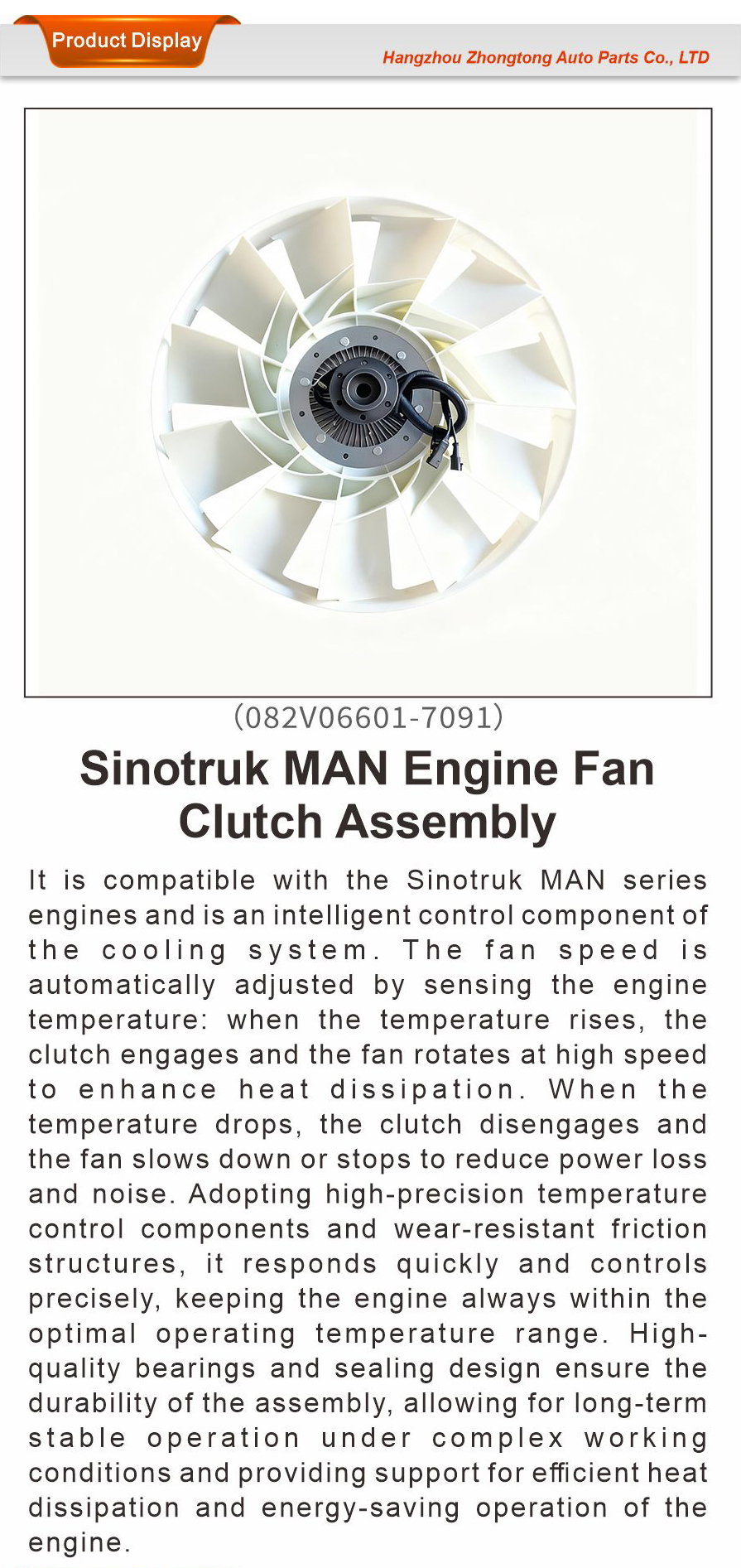 Product Display

Hangzhou Zhongtong Auto Parts Co., LTD

(082V06601-7091)

Sinotruk MAN Engine Fan Clutch Assembly

It is compatible with the Sinotruk MAN series engines and is an intelligent control component of the cooling system. The fan speed is automatically adjusted by sensing the engine temperature: when the temperature rises, the clutch engages and the fan rotates at high speed to enhance heat dissipation. When the temperature drops, the clutch disengages and the fan slows down or stops to reduce power loss and noise. Adopting high-precision temperature control components and wear-resistant friction structures, it responds quickly and controls precisely, keeping the engine always within the optimal operating temperature range. High-quality bearings and sealing design ensure the durability of the assembly, allowing for long-term stable operation under complex working conditions and providing support for efficient heat dissipation and energy-saving operation of the engine.